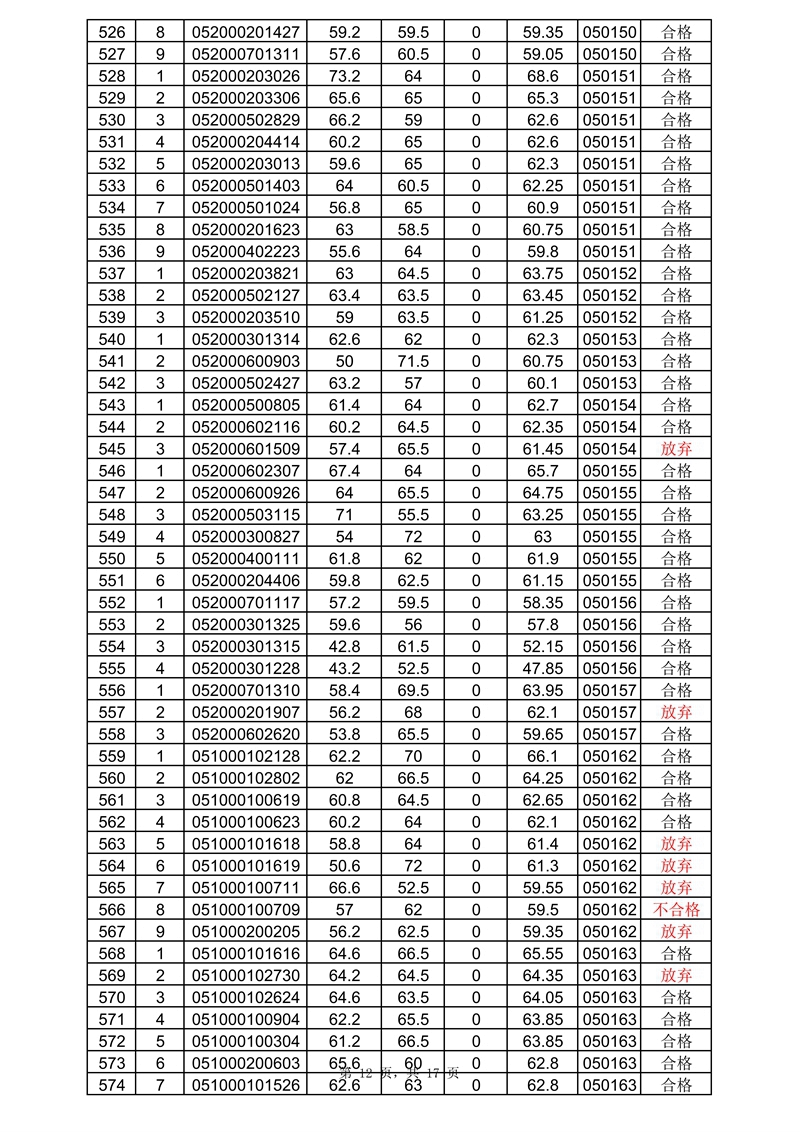 | 526 | 8 | 052000201427 | 59.2 | 59.5 | 0 | 59.35 | 050150 | 合格 |
|---|---|---|---|---|---|---|---|---|
| 527 | 9 | 052000701311 | 57.6 | 60.5 | 0 | 59.05 | 050150 | 合格 |
| 528 | 1 | 052000203026 | 73.2 | 64 | 0 | 68.6 | 050151 | 合格 |
| 529 | 2 | 052000203306 | 65.6 | 65 | 0 | 65.3 | 050151 | 合格 |
| 530 | 3 | 052000502829 | 66.2 | 59 | 0 | 62.6 | 050151 | 合格 |
| 531 | 4 | 052000204414 | 60.2 | 65 | 0 | 62.6 | 050151 | 合格 |
| 532 | 5 | 052000203013 | 59.6 | 65 | 0 | 62.3 | 050151 | 合格 |
| 533 | 6 | 052000501403 | 64 | 60.5 | 0 | 62.25 | 050151 | 合格 |
| 534 | 7 | 052000501024 | 56.8 | 65 | 0 | 60.9 | 050151 | 合格 |
| 535 | 8 | 052000201623 | 63 | 58.5 | 0 | 60.75 | 050151 | 合格 |
| 536 | 9 | 052000402223 | 55.6 | 64 | 0 | 59.8 | 050151 | 合格 |
| 537 | 1 | 052000203821 | 63 | 64.5 | 0 | 63.75 | 050152 | 合格 |
| 538 | 2 | 052000502127 | 63.4 | 63.5 | 0 | 63.45 | 050152 | 合格 |
| 539 | 3 | 052000203510 | 59 | 63.5 | 0 | 61.25 | 050152 | 合格 |
| 540 | 1 | 052000301314 | 62.6 | 62 | 0 | 62.3 | 050153 | 合格 |
| 541 | 2 | 052000600903 | 50 | 71.5 | 0 | 60.75 | 050153 | 合格 |
| 542 | 3 | 052000502427 | 63.2 | 57 | 0 | 60.1 | 050153 | 合格 |
| 543 | 1 | 052000500805 | 61.4 | 64 | 0 | 62.7 | 050154 | 合格 |
| 544 | 2 | 052000602116 | 60.2 | 64.5 | 0 | 62.35 | 050154 | 合格 |
| 545 | 3 | 052000601509 | 57.4 | 65.5 | 0 | 61.45 | 050154 | 放弃 |
| 546 | 1 | 052000602307 | 67.4 | 64 | 0 | 65.7 | 050155 | 合格 |
| 547 | 2 | 052000600926 | 64 | 65.5 | 0 | 64.75 | 050155 | 合格 |
| 548 | 3 | 052000503115 | 71 | 55.5 | 0 | 63.25 | 050155 | 合格 |
| 549 | 4 | 052000300827 | 54 | 72 | 0 | 63 | 050155 | 合格 |
| 550 | 5 | 052000400111 | 61.8 | 62 | 0 | 61.9 | 050155 | 合格 |
| 551 | 6 | 052000204406 | 59.8 | 62.5 | 0 | 61.15 | 050155 | 合格 |
| 552 | 1 | 052000701117 | 57.2 | 59.5 | 0 | 58.35 | 050156 | 合格 |
| 553 | 2 | 052000301325 | 59.6 | 56 | 0 | 57.8 | 050156 | 合格 |
| 554 | 3 | 052000301315 | 42.8 | 61.5 | 0 | 52.15 | 050156 | 合格 |
| 555 | 4 | 052000301228 | 43.2 | 52.5 | 0 | 47.85 | 050156 | 合格 |
| 556 | 1 | 052000701310 | 58.4 | 69.5 | 0 | 63.95 | 050157 | 合格 |
| 557 | 2 | 052000201907 | 56.2 | 68 | 0 | 62.1 | 050157 | 放弃 |
| 558 | 3 | 052000602620 | 53.8 | 65.5 | 0 | 59.65 | 050157 | 合格 |
| 559 | 1 | 051000102128 | 62.2 | 70 | 0 | 66.1 | 050162 | 合格 |
| 560 | 2 | 051000102802 | 62 | 66.5 | 0 | 64.25 | 050162 | 合格 |
| 561 | 3 | 051000100619 | 60.8 | 64.5 | 0 | 62.65 | 050162 | 合格 |
| 562 | 4 | 051000100623 | 60.2 | 64 | 0 | 62.1 | 050162 | 合格 |
| 563 | 5 | 051000101618 | 58.8 | 64 | 0 | 61.4 | 050162 | 放弃 |
| 564 | 6 | 051000101619 | 50.6 | 72 | 0 | 61.3 | 050162 | 放弃 |
| 565 | 7 | 051000100711 | 66.6 | 52.5 | 0 | 59.55 | 050162 | 放弃 |
| 566 | 8 | 051000100709 | 57 | 62 | 0 | 59.5 | 050162 | 不合格 |
| 567 | 9 | 051000200205 | 56.2 | 62.5 | 0 | 59.35 | 050162 | 放弃 |
| 568 | 1 | 051000101616 | 64.6 | 66.5 | 0 | 65.55 | 050163 | 合格 |
| 569 | 2 | 051000102730 | 64.2 | 64.5 | 0 | 64.35 | 050163 | 放弃 |
| 570 | 3 | 051000102624 | 64.6 | 63.5 | 0 | 64.05 | 050163 | 合格 |
| 571 | 4 | 051000100904 | 62.2 | 65.5 | 0 | 63.85 | 050163 | 合格 |
| 572 | 5 | 051000100304 | 61.2 | 66.5 | 0 | 63.85 | 050163 | 合格 |
| 573 | 6 | 051000200603 | 65.6 | 60 | 0 | 62.8 | 050163 | 合格 |
| 574 | 7 | 051000101526 | 62.6 | 63 | 0 | 62.8 | 050163 | 合格 |

第 12 页，共 17 页